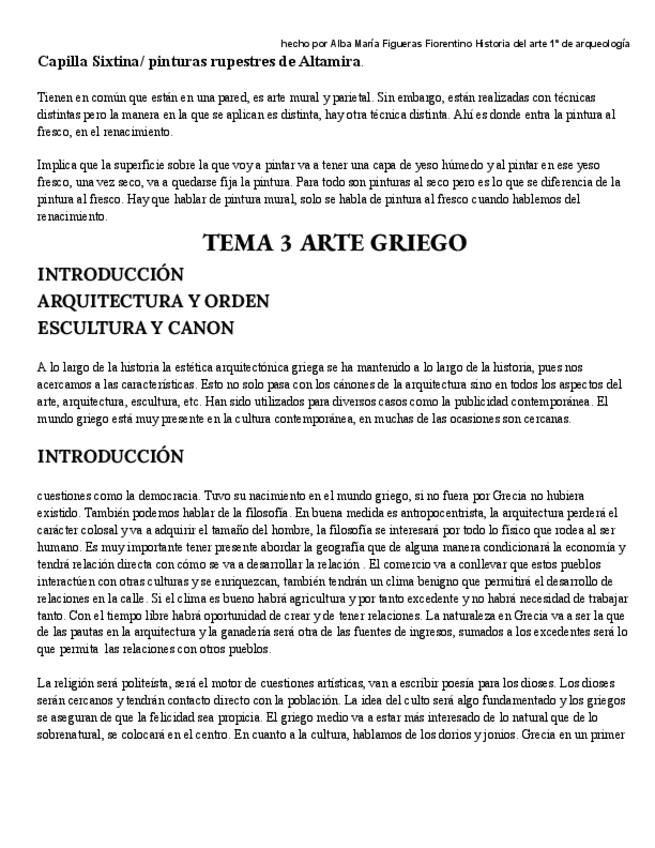 hecho por Alba María Figueras Fiorentino Historia del arte 1º de arqueología

Capilla Sixtina/ pinturas rupestres de Altamira.

Tienen en común que están en una pared, es arte mural y parietal. Sin embargo, están realizadas con técnicas distintas pero la manera en la que se aplican es distinta, hay otra técnica distinta. Ahí es donde entra la pintura al fresco, en el renacimiento.

Implica que la superficie sobre la que voy a pintar va a tener una capa de yeso húmedo y al pintar en ese yeso fresco, una vez seco, va a quedarse fija la pintura. Para todo son pinturas al seco pero es lo que se diferencia de la pintura al fresco. Hay que hablar de pintura mural, solo se habla de pintura al fresco cuando hablemos del renacimiento.

TEMA 3 ARTE GRIEGO

INTRODUCCIÓN
ARQUITECTURA Y ORDEN
ESCULTURA Y CANON

A lo largo de la historia la estética arquitectónica griega se ha mantenido a lo largo de la historia, pues nos acercamos a las características. Esto no solo pasa con los cánones de la arquitectura sino en todos los aspectos del arte, arquitectura, escultura, etc. Han sido utilizados para diversos casos como la publicidad contemporánea. El mundo griego está muy presente en la cultura contemporánea, en muchas de las ocasiones son cercanas.

INTRODUCCIÓN

cuestiones como la democracia. Tuvo su nacimiento en el mundo griego, si no fuera por Grecia no hubiera existido. También podemos hablar de la filosofía. En buena medida es antropocentrista, la arquitectura perderá el carácter colosal y va a adquirir el tamaño del hombre, la filosofía se interesará por todo lo físico que rodea al ser humano. Es muy importante tener presente abordar la geografía que de alguna manera condicionará la economía y tendrá relación directa con cómo se va a desarrollar la relación . El comercio va a conllevar que estos pueblos interactúen con otras culturas y se enriquezcan, también tendrán un clima benigno que permitirá el desarrollo de relaciones en la calle . Si el clima es bueno habrá agricultura y por tanto excedente y no habrá necesidad de trabajar tanto. Con el tiempo libre habrá oportunidad de crear y de tener relaciones. La naturaleza en Grecia va a ser la que de las pautas en la arquitectura y la ganadería será otra de las fuentes de ingresos, sumados a los excedentes será lo que permita las relaciones con otros pueblos.

La religión será politeísta, será el motor de cuestiones artísticas, van a escribir poesía para los dioses. Los dioses serán cercanos y tendrán contacto directo con la población. La idea del culto será algo fundamentado y los griegos se aseguran de que la felicidad sea propicia. El griego medio va a estar más interesado de lo natural que de lo sobrenatural, se colocará en el centro. En cuanto a la cultura, hablamos de los dorios y jonios. Grecia en un primer